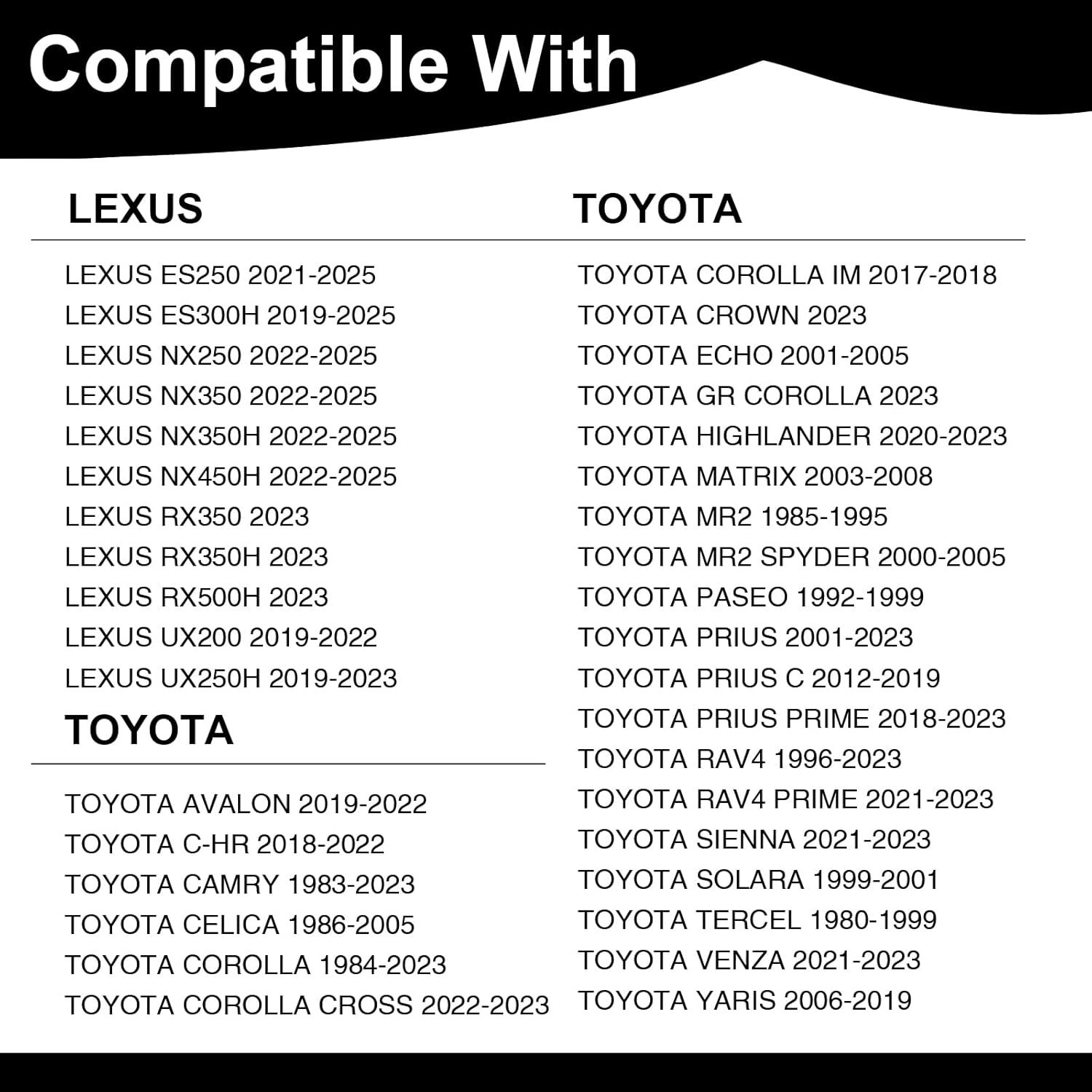 Compatible With

LEXUS

LEXUS ES250 2021-2025
LEXUS ES300H 2019-2025
LEXUS NX250 2022-2025
LEXUS NX350 2022-2025
LEXUS NX350H 2022-2025
LEXUS NX450H 2022-2025
LEXUS RX350 2023
LEXUS RX350H 2023
LEXUS RX500H 2023
LEXUS UX200 2019-2022
LEXUS UX250H 2019-2023

TOYOTA

TOYOTA AVALON 2019-2022
TOYOTA C-HR 2018-2022
TOYOTA CAMRY 1983-2023
TOYOTA CELICA 1986-2005
TOYOTA COROLLA 1984-2023
TOYOTA COROLLA CROSS 2022-2023

TOYOTA

TOYOTA COROLLA IM 2017-2018
TOYOTA CROWN 2023
TOYOTA ECHO 2001-2005
TOYOTA GR COROLLA 2023
TOYOTA HIGHLANDER 2020-2023
TOYOTA MATRIX 2003-2008
TOYOTA MR2 1985-1995
TOYOTA MR2 SPYDER 2000-2005
TOYOTA PASEO 1992-1999
TOYOTA PRIUS 2001-2023
TOYOTA PRIUS C 2012-2019
TOYOTA PRIUS PRIME 2018-2023
TOYOTA RAV4 1996-2023
TOYOTA RAV4 PRIME 2021-2023
TOYOTA SIENNA 2021-2023
TOYOTA SOLARA 1999-2001
TOYOTA TERCEL 1980-1999
TOYOTA VENZA 2021-2023
TOYOTA YARIS 2006-2019